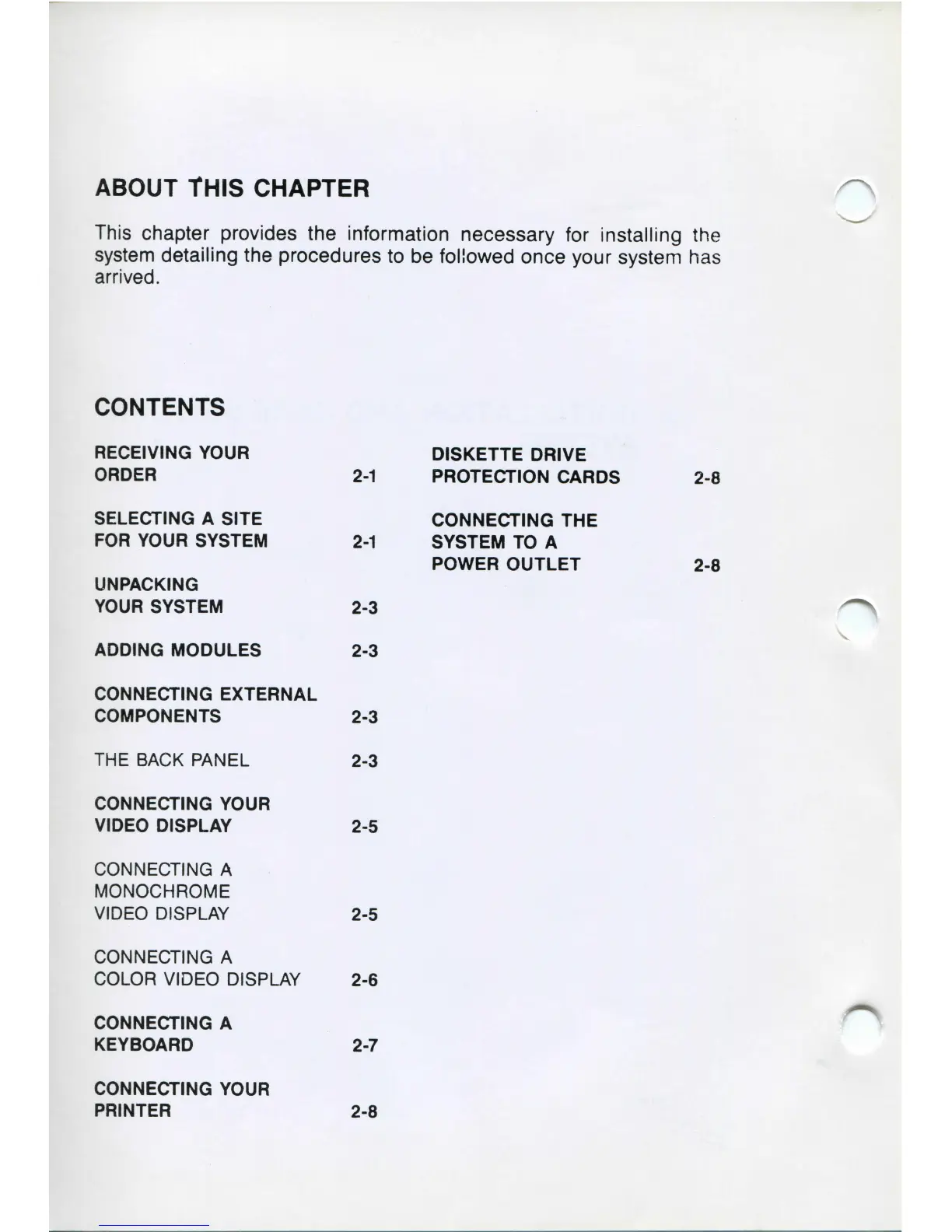 ABOUT THIS CHAPTER

This chapter provides the information necessary for installing the system detailing the procedures to be followed once your system has arrived.

CONTENTS

RECEIVING YOUR ORDER 2-1

SELECTING A SITE FOR YOUR SYSTEM 2-1

UNPACKING YOUR SYSTEM 2-3

ADDING MODULES 2-3

CONNECTING EXTERNAL COMPONENTS 2-3

THE BACK PANEL 2-3

CONNECTING YOUR VIDEO DISPLAY 2-5

CONNECTING A MONOCHROME VIDEO DISPLAY 2-5

CONNECTING A COLOR VIDEO DISPLAY 2-6

CONNECTING A KEYBOARD 2-7

CONNECTING YOUR PRINTER 2-8

DISKETTE DRIVE PROTECTION CARDS 2-8

CONNECTING THE SYSTEM TO A POWER OUTLET 2-8